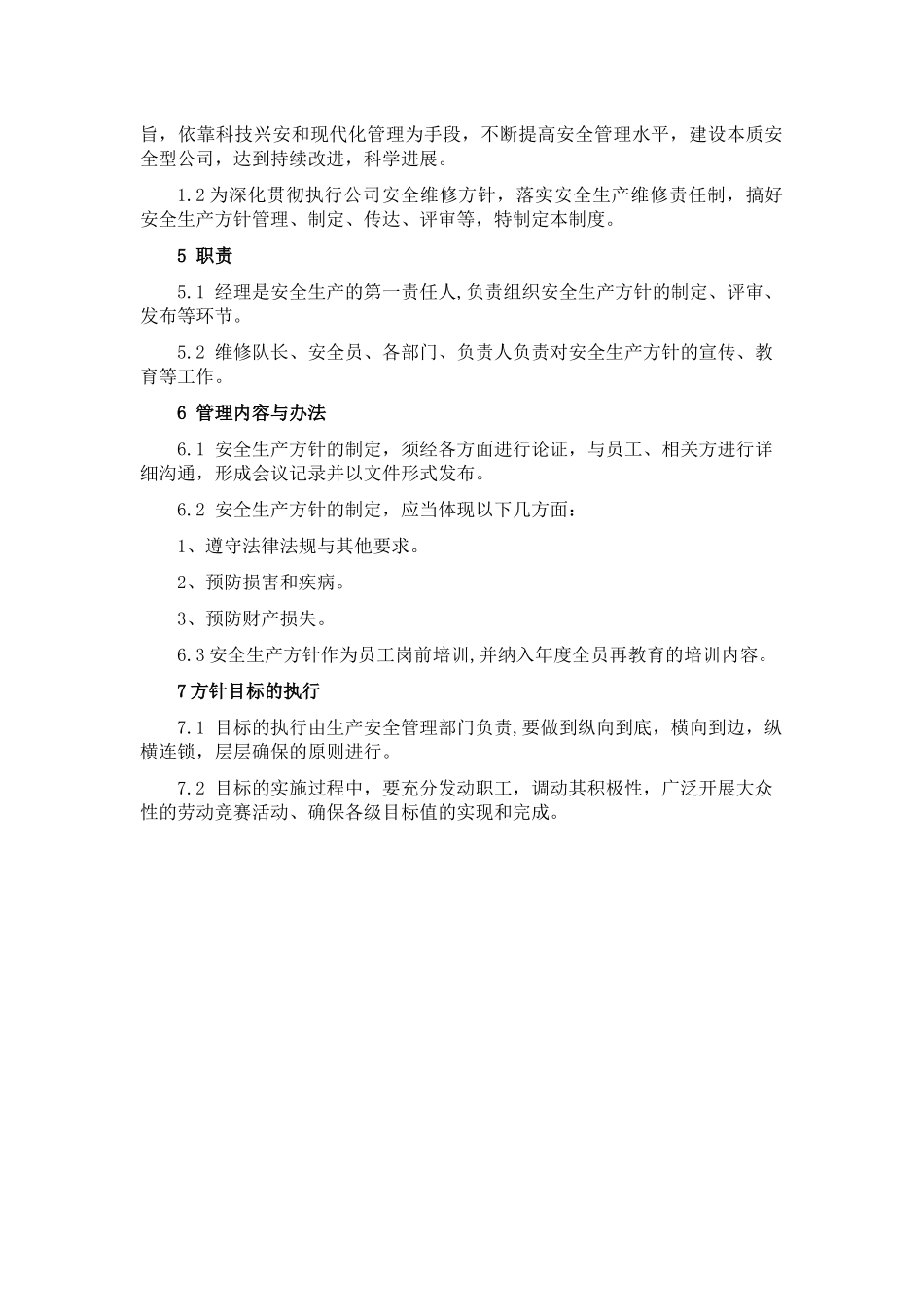 旨，依靠科技兴安和现代化管理为手段，不断提高安全管理水平，建设本质安全型公司，达到持续改进，科学进展。

1.2 为深化贯彻执行公司安全维修方针，落实安全生产维修责任制，搞好安全生产方针管理、制定、传达、评审等，特制定本制度。

5 职责

5.1 经理是安全生产的第一责任人,负责组织安全生产方针的制定、评审、发布等环节。

5.2 维修队长、安全员、各部门、负责人负责对安全生产方针的宣传、教育等工作。

6 管理内容与办法

6.1 安全生产方针的制定，须经各方面进行论证，与员工、相关方进行详细沟通，形成会议记录并以文件形式发布。

6.2 安全生产方针的制定，应当体现以下几方面：

1、遵守法律法规与其他要求。

2、预防损害和疾病。

3、预防财产损失。

6.3 安全生产方针作为员工岗前培训,并纳入年度全员再教育的培训内容。

7 方针目标的执行

7.1 目标的执行由生产安全管理部门负责,要做到纵向到底，横向到边，纵横连锁，层层确保的原则进行。

7.2 目标的实施过程中，要充分发动职工，调动其积极性，广泛开展大众性的劳动竞赛活动、确保各级目标值的实现和完成。